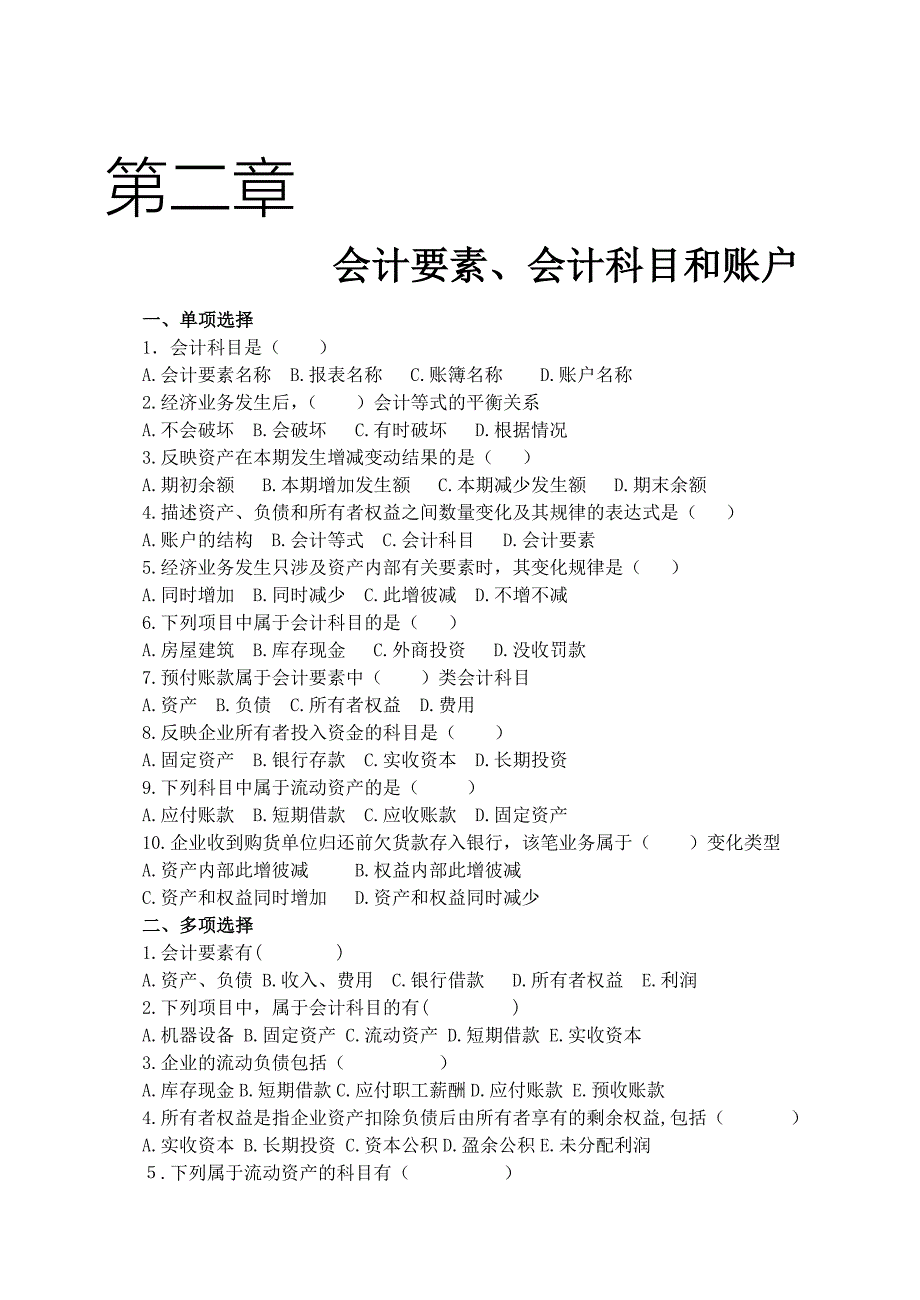 第二章

会计要素、会计科目和账户

一、单项选择

1. 会计科目是（ ）

A.会计要素名称 B.报表名称 C.账簿名称 D.账户名称

2.经济业务发生后，（ ）会计等式的平衡关系

A.不会破坏 B.会破坏 C.有时破坏 D.根据情况

3.反映资产在本期发生增减变动结果的是（ ）

A.期初余额 B.本期增加发生额 C.本期减少发生额 D.期末余额

4.描述资产、负债和所有者权益之间数量变化及其规律的表达式是（ ）

A.账户的结构 B.会计等式 C.会计科目 D.会计要素

5.经济业务发生只涉及资产内部有关要素时，其变化规律是（ ）

A.同时增加 B.同时减少 C.此增彼减 D.不增不减

6.下列项目中属于会计科目的是（ ）

A.房屋建筑 B.库存现金 C.外商投资 D.没收罚款

7.预付账款属于会计要素中（ ）类会计科目

A.资产 B.负债 C.所有者权益 D.费用

8.反映企业所有者投入资金的科目是（ ）

A.固定资产 B.银行存款 C.实收资本 D.长期投资

9.下列科目中属于流动资产的是（ ）

A.应付账款 B.短期借款 C.应收账款 D.固定资产

10.企业收到购货单位归还前欠货款存入银行，该笔业务属于（ ）变化类型

A.资产内部此增彼减 B.权益内部此增彼减

C.资产和权益同时增加 D.资产和权益同时减少

二、多项选择

1.会计要素有( )

A.资产、负债 B.收入、费用 C.银行借款 D.所有者权益 E.利润

2.下列项目中，属于会计科目的有( )

A.机器设备 B.固定资产 C.流动资产 D.短期借款 E.实收资本

3.企业的流动负债包括（ ）

A.库存现金 B.短期借款 C.应付职工薪酬 D.应付账款 E.预收账款

4.所有者权益是指企业资产扣除负债后由所有者享有的剩余权益,包括（ ）

A.实收资本 B.长期投资 C.资本公积 D.盈余公积 E.未分配利润

5．下列属于流动资产的科目有（ ）